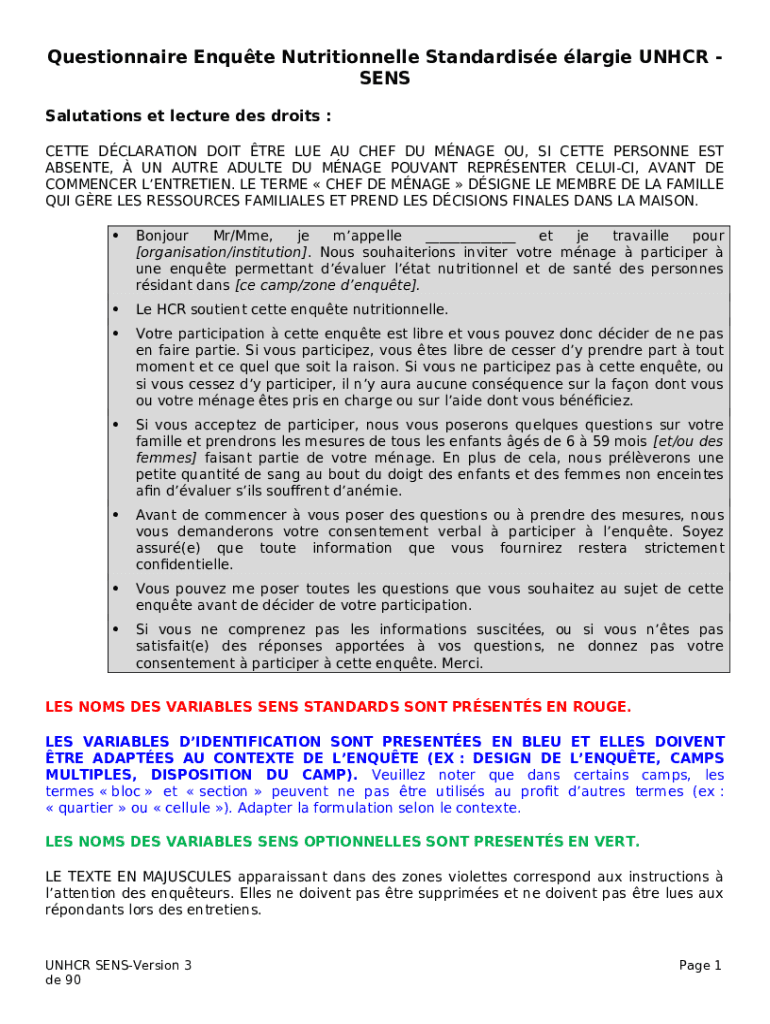 Questionnaire Enquête Nutritionnelle Standardisée élargie UNHCR - SENS

Salutations et lecture des droits :

CETTE DÉCLARATION DOIT ÊTRE LUE AU CHEF DU MÉNAGE OU, SI CETTE PERSONNE EST ABSENTE, À UN AUTRE ADULTE DU MÉNAGE POUVANT REPRÉSENTER CELUI-CI, AVANT DE COMMENCER L'ENTRETIEN. LE TERME « CHEF DE MÉNAGE » DÉSIGNE LE MEMBRE DE LA FAMILLE QUI GÈRE LES RESSOURCES FAMILIALES ET PREND LES DÉCISIONS FINALES DANS LA MAISON.

• Bonjour Mr/Mme, je m'appelle ____________ et je travaille pour [organisation/institution]. Nous souhaiterions inviter votre ménage à participer à une enquête permettant d'évaluer l'état nutritionnel et de santé des personnes résidant dans [ce camp/zone d'enquête].

• Le HCR soutient cette enquête nutritionnelle.

• Votre participation à cette enquête est libre et vous pouvez donc décider de ne pas en faire partie. Si vous participez, vous êtes libre de cesser d'y prendre part à tout moment et ce quel que soit la raison. Si vous ne participez pas à cette enquête, ou si vous cessez d'y participer, il n'y aura aucune conséquence sur la façon dont vous ou votre ménage êtes pris en charge ou sur l'aide dont vous bénéficiez.

• Si vous acceptez de participer, nous vous poserons quelques questions sur votre famille et prendrons les mesures de tous les enfants âgés de 6 à 59 mois [et/ou des femmes] faisant partie de votre ménage. En plus de cela, nous prélèverons une petite quantité de sang au bout du doigt des enfants et des femmes non enceintes afin d'évaluer s'ils souffrent d'anémie.

• Avant de commencer à vous poser des questions ou à prendre des mesures, nous vous demanderons votre consentement verbal à participer à l'enquête. Soyez assuré(e) que toute information que vous fournirez restera strictement confidentielle.

• Vous pouvez me poser toutes les questions que vous souhaitez au sujet de cette enquête avant de décider de votre participation.

• Si vous ne comprenez pas les informations suscitées, ou si vous n'êtes pas satisfait(e) des réponses apportées à vos questions, ne donnez pas votre consentement à participer à cette enquête. Merci.

LES NOMS DES VARIABLES SENS STANDARDS SONT PRÉSENTÉS EN ROUGE.

LES VARIABLES D'IDENTIFICATION SONT PRESENTÉES EN BLEU ET ELLES DOIVENT ÊTRE ADAPTÉES AU CONTEXTE DE L'ENQUÊTE (EX : DESIGN DE L'ENQUÊTE, CAMPS MULTIPLES, DISPOSITION DU CAMP). Veuillez noter que dans certains camps, les termes « bloc » et « section » peuvent ne pas être utilisés au profit d'autres termes (ex : « quartier » ou « cellule »). Adapter la formulation selon le contexte.

LES NOMS DES VARIABLES SENS OPTIONNELLES SONT PRESENTÉS EN VERT.

LE TEXTE EN MAJUSCULES apparaissant dans des zones violettes correspond aux instructions à l'attention des enquêteurs. Elles ne doivent pas être supprimées et ne doivent pas être lues aux répondants lors des entretiens.

UNHCR SENS-Version 3 de 90

Page 1